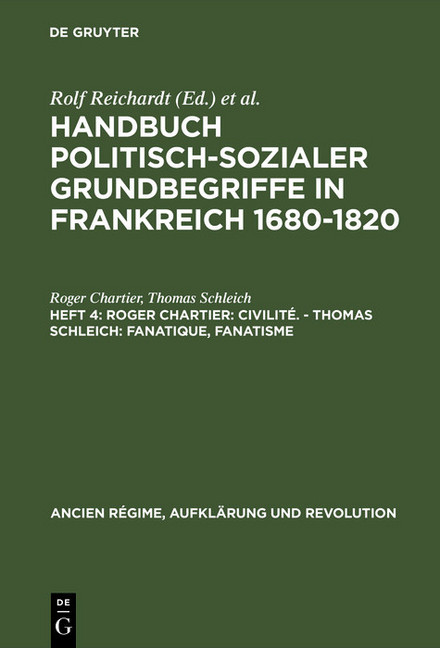 DE GRUYTER

Rolf Reichardt (Ed.) et al.

HANDBUCH POLITISCH-SOZIALER GRUNDBEGRIFFE IN FRANKREICH 1680-1820

Roger Chartier, Thomas Schleich

HEFT 4: ROGER CHARTIER: CIVILITÉ. - THOMAS SCHLEICH: FANATIQUE, FANATISME

ANCIEN RÉGIME, AUFKLÄRUNG UND REVOLUTION

DE G